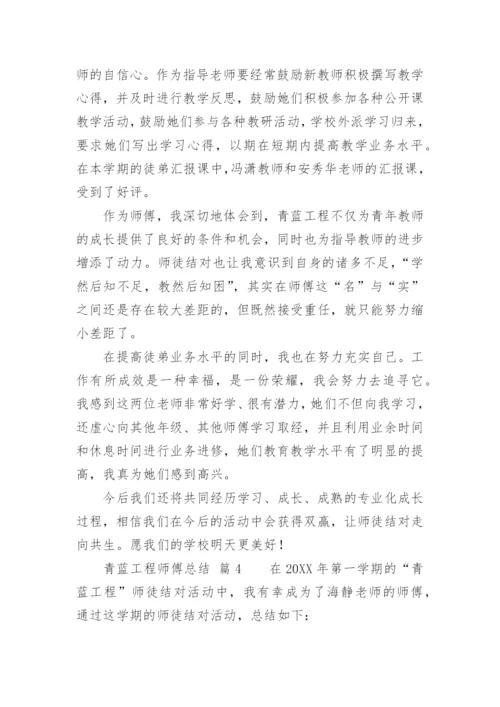 师的自信心。作为指导老师要经常鼓励新教师积极撰写教学心得，并及时进行教学反思，鼓励她们积极参加各种公开课教学活动，鼓励她们参与各种教研活动，学校外派学习归来，要求她们写出学习心得，以期在短期内提高教学业务水平。在本学期的徒弟汇报课中，冯潇教师和安秀华老师的汇报课，受到了好评。

作为师傅，我深切地体会到，青蓝工程不仅为青年教师的成长提供了良好的条件和机会，同时也为指导教师的进步增添了动力。师徒结对也让我意识到自身的诸多不足，“学然后知不足，教然后知困”，其实在师傅这“名”与“实”之间还是存在较大差距的，但既然接受重任，就只能努力缩小差距了。

在提高徒弟业务水平的同时，我也在努力充实自己。工作有所成效是一种幸福，是一份荣耀，我会努力去追寻它。我感到这两位老师非常好学、很有潜力，她们不但向我学习，还虚心向其他年级、其他师傅学习取经，并且利用业余时间和休息时间进行业务进修，她们教育教学水平有了明显的提高，我真为她们感到高兴。

今后我们还将共同经历学习、成长、成熟的专业化成长过程，相信我们在今后的活动中会获得双赢，让师徒结对走向共生。愿我们的学校明天更美好！

青蓝工程师傅总结 篇4 在20XX年第一学期的“青蓝工程”师徒结对活动中，我有幸成为了海静老师的师傅，通过这学期的师徒结对活动，总结如下：